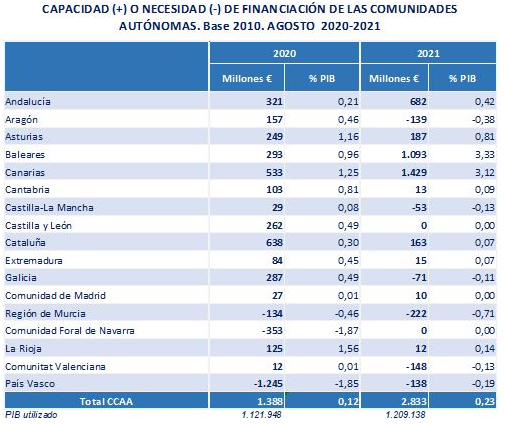 CAPACIDAD (+) O NECESIDAD (-) DE FINANCIACIÓN DE LAS COMUNIDADES AUTÓNOMAS. Base 2010. AGOSTO 2020-2021

| | 2020 | | 2021 | |
|---|---|---|---|---|
| | Millones € | % PIB | Millones € | % PIB |
| Andalucía | 321 | 0,21 | 682 | 0,42 |
| Aragón | 157 | 0,46 | -139 | -0,38 |
| Asturias | 249 | 1,16 | 187 | 0,81 |
| Baleares | 293 | 0,96 | 1.093 | 3,33 |
| Canarias | 533 | 1,25 | 1.429 | 3,12 |
| Cantabria | 103 | 0,81 | 13 | 0,09 |
| Castilla-La Mancha | 29 | 0,08 | -53 | -0,13 |
| Castilla y León | 262 | 0,49 | 0 | 0,00 |
| Cataluña | 638 | 0,30 | 163 | 0,07 |
| Extremadura | 84 | 0,45 | 15 | 0,07 |
| Galicia | 287 | 0,49 | -71 | -0,11 |
| Comunidad de Madrid | 27 | 0,01 | 10 | 0,00 |
| Región de Murcia | -134 | -0,46 | -222 | -0,71 |
| Comunidad Foral de Navarra | -353 | -1,87 | 0 | 0,00 |
| La Rioja | 125 | 1,56 | 12 | 0,14 |
| Comunitat Valenciana | 12 | 0,01 | -148 | -0,13 |
| País Vasco | -1.245 | -1,85 | -138 | -0,19 |
| Total CCAA | 1.388 | 0,12 | 2.833 | 0,23 |
| PIB utilizado | 1.121.948 | | 1.209.138 | |